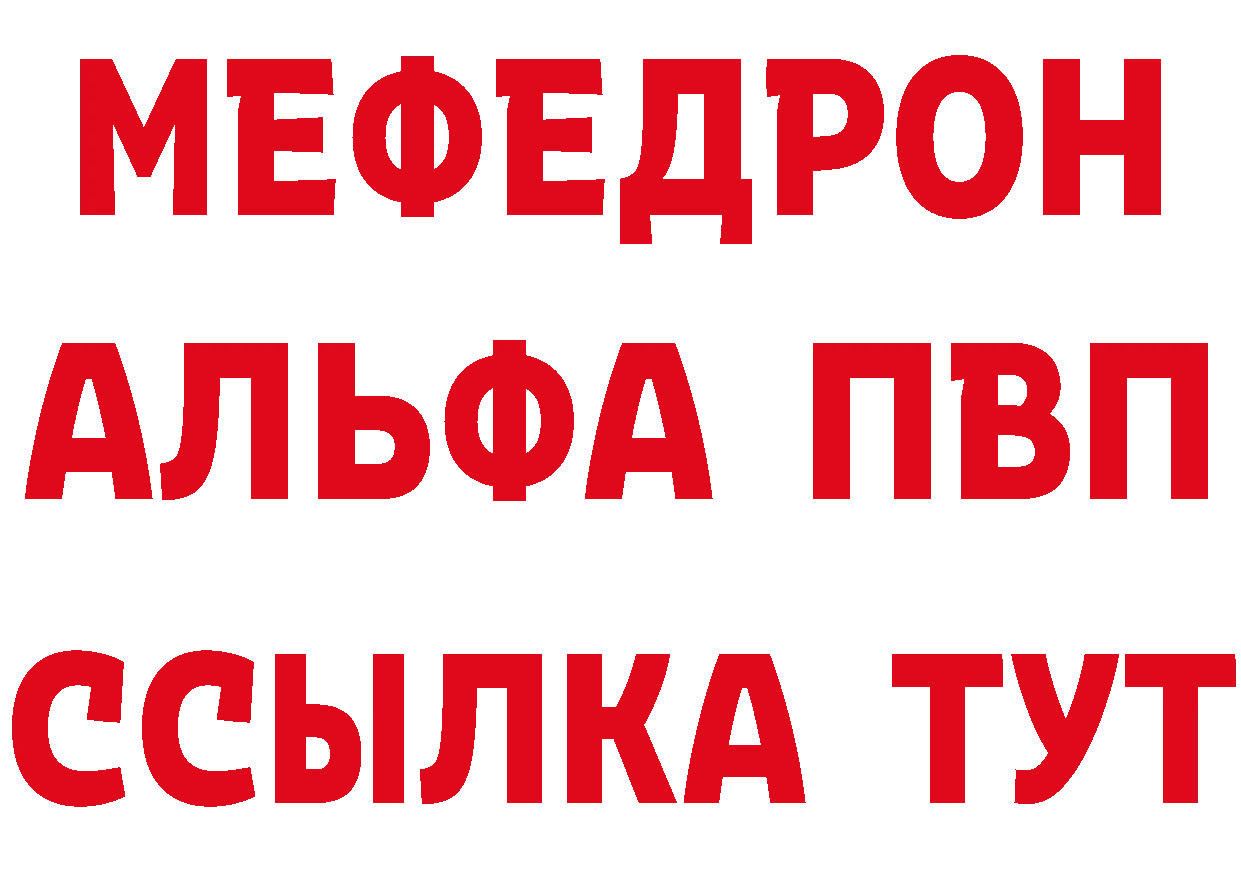 МЕФЕДРОН
АЛЬФА ПВП
ССЫЛКА ТУТ